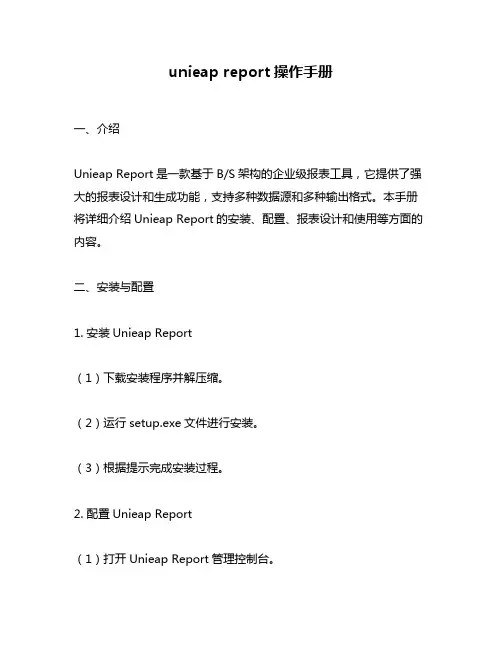 unieap report 操作手册

一、介绍

Unieap Report 是一款基于 B/S 架构的企业级报表工具，它提供了强大的报表设计和生成功能，支持多种数据源和多种输出格式。本手册将详细介绍 Unieap Report 的安装、配置、报表设计和使用等方面的内容。

二、安装与配置

1. 安装 Unieap Report

（1）下载安装程序并解压缩。

（2）运行 setup.exe 文件进行安装。

（3）根据提示完成安装过程。

2. 配置 Unieap Report

（1）打开 Unieap Report 管理控制台。